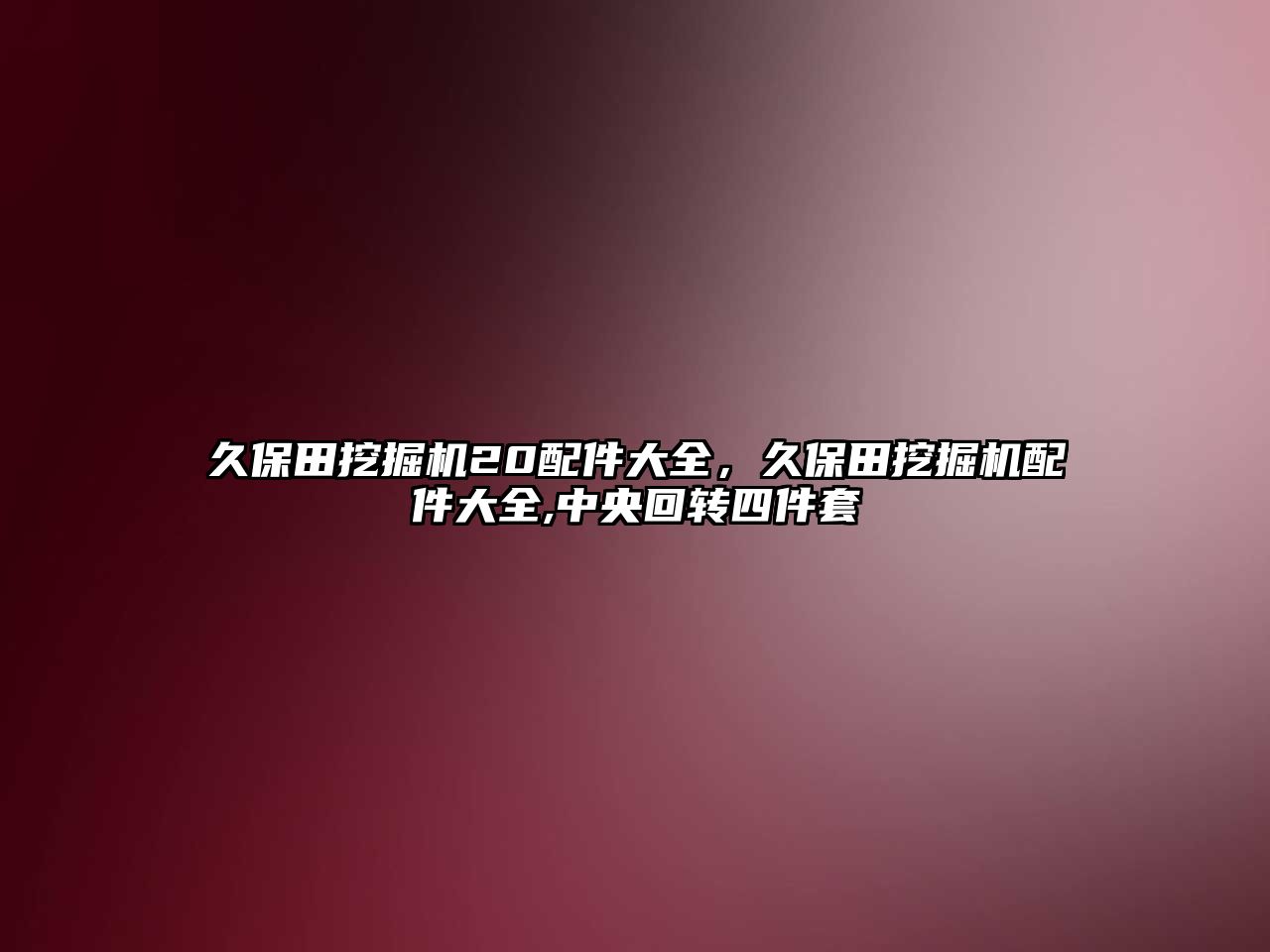 久保田挖掘机20配件大全，久保田挖掘机配件大全,中央回转四件套